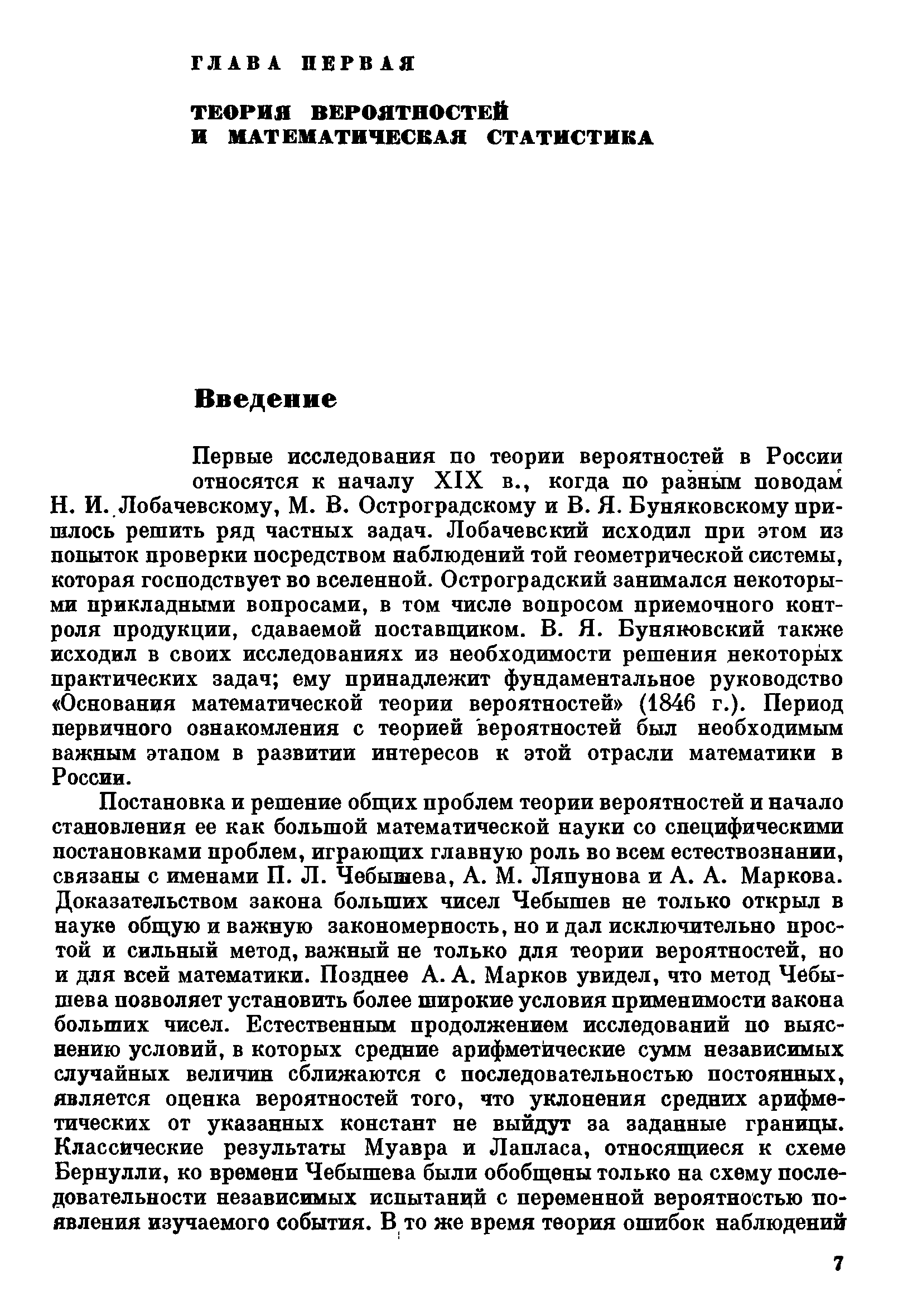 ГЛАВА ПЕРВАЯ

ТЕОРИЯ ВЕРОЯТНОСТЕЙ И МАТЕМАТИЧЕСКАЯ СТАТИСТИКА

Введение

Первые исследования по теории вероятностей в России относятся к началу XIX в., когда по разным поводам Н. И. Лобачевскому, М. В. Остроградскому и В. Я. Буняковскому пришлось решить ряд частных задач. Лобачевский исходил при этом из попыток проверки посредством наблюдений той геометрической системы, которая господствует во вселенной. Остроградский занимался некоторыми прикладными вопросами, в том числе вопросом приемочного контроля продукции, сдаваемой поставщиком. В. Я. Буняковский также исходил в своих исследованиях из необходимости решения некоторых практических задач; ему принадлежит фундаментальное руководство «Основания математической теории вероятностей» (1846 г.). Период первичного ознакомления с теорией вероятностей был необходимым важным этапом в развитии интересов к этой отрасли математики в России.

Постановка и решение общих проблем теории вероятностей и начало становления ее как большой математической науки со специфическими постановками проблем, играющих главную роль во всем естествознании, связаны с именами П. Л. Чебышева, А. М. Ляпунова и А. А. Маркова. Доказательством закона больших чисел Чебышев не только открыл в науке общую и важную закономерность, но и дал исключительно простой и сильный метод, важный не только для теории вероятностей, но и для всей математики. Позднее А. А. Марков увидел, что метод Чебышева позволяет установить более широкие условия применимости закона больших чисел. Естественным продолжением исследований по выяснению условий, в которых средние арифметические сумм независимых случайных величин сближаются с последовательностью постоянных, является оценка вероятностей того, что уклонения средних арифметических от указанных констант не выйдут за заданные границы. Классические результаты Муавра и Лапласа, относящиеся к схеме Бернулли, ко времени Чебышева были обобщены только на схему последовательности независимых испытаний с переменной вероятностью появления изучаемого события. В то же время теория ошибок наблюдений

7